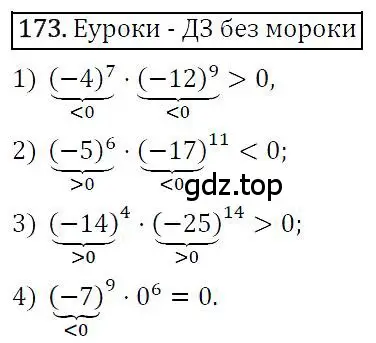 173. Еуроки - ДЗ без мороки

1) $\underbrace{(-4)^7}_{<0} \cdot \underbrace{(-12)^9}_{<0} > 0,$

2) $\underbrace{(-5)^6}_{>0} \cdot \underbrace{(-17)^{11}}_{<0} < 0;$

gdz.top

3) $\underbrace{(-14)^4}_{>0} \cdot \underbrace{(-25)^{14}}_{>0} > 0;$

4) $\underbrace{(-7)^9}_{<0} \cdot 0^6 = 0.$